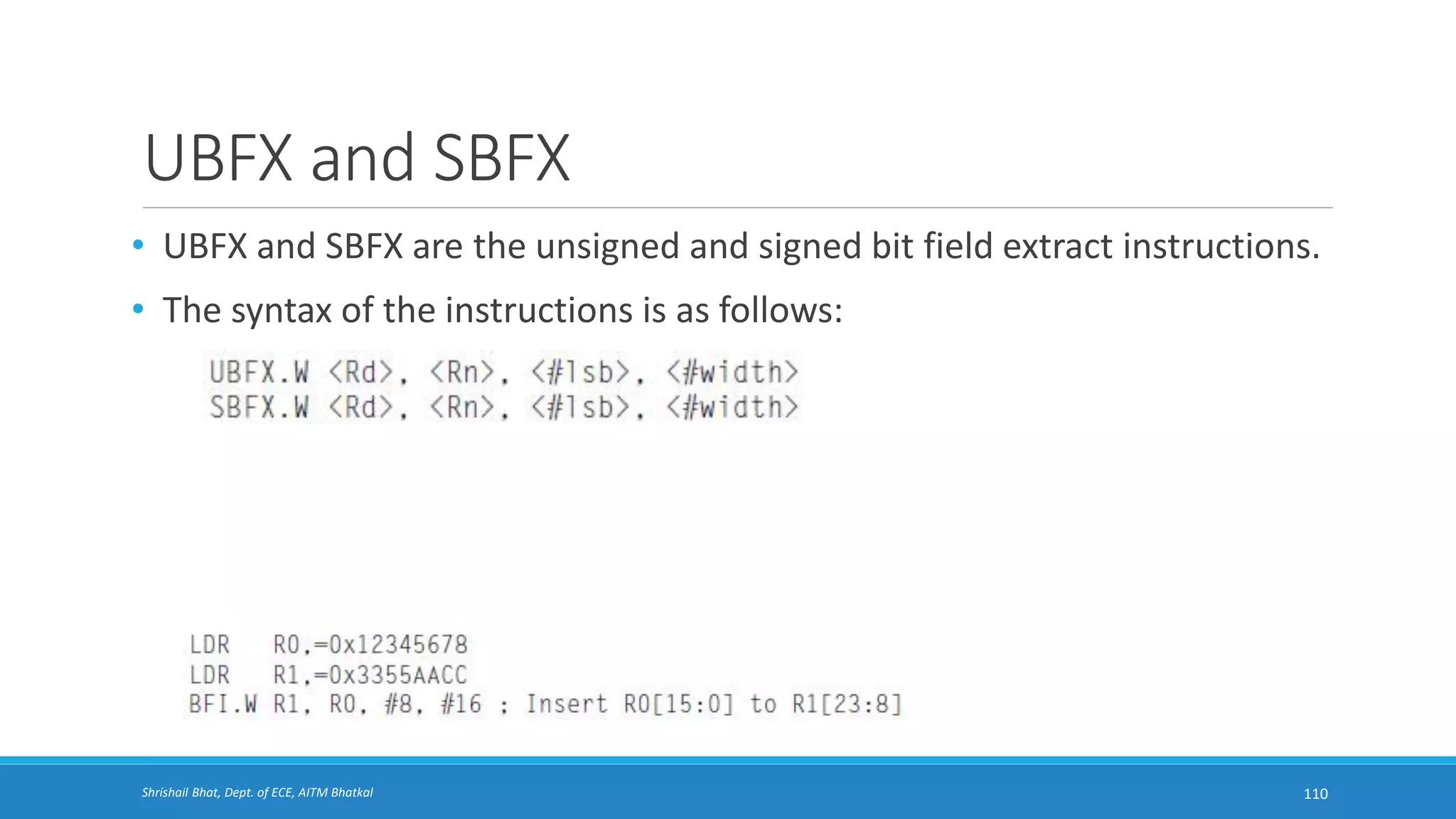 UBFX and SBFX

• UBFX and SBFX are the unsigned and signed bit field extract instructions.

• The syntax of the instructions is as follows:

UBFX.W <Rd>, <Rn>, <#lsb>, <#width>
SBFX.W <Rd>, <Rn>, <#lsb>, <#width>

LDR R0,=0x12345678
LDR R1,=0x3355AACC
BFI.W R1, R0, #8, #16 ; Insert R0[15:0] to R1[23:8]

Shrishail Bhat, Dept. of ECE, AITM Bhatkal

110